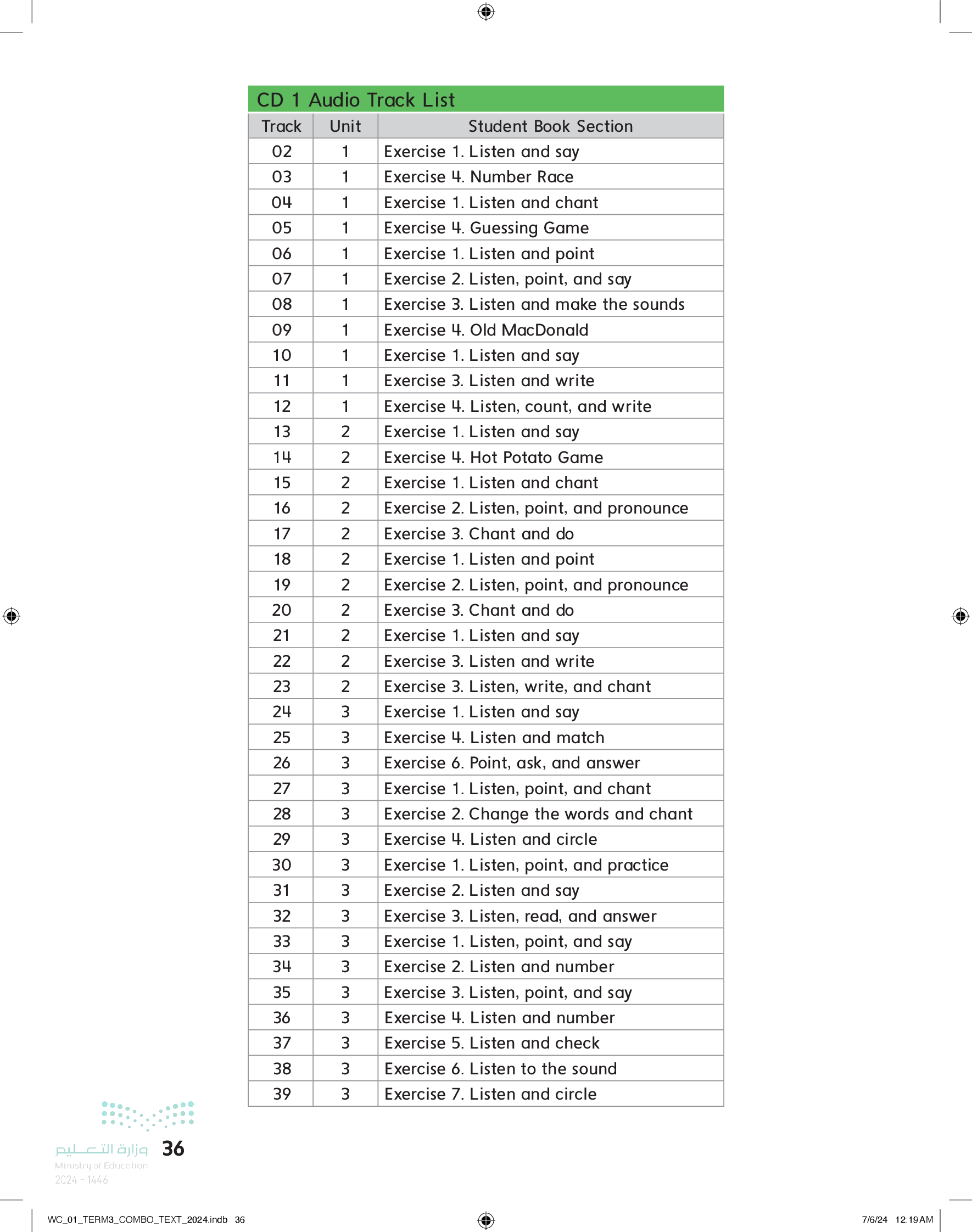 CD 1 Audio Track List

| Track | Unit | Student Book Section |
|---|---|---|
| 02 | 1 | Exercise 1. Listen and say |
| 03 | 1 | Exercise 4. Number Race |
| 04 | 1 | Exercise 1. Listen and chant |
| 05 | 1 | Exercise 4. Guessing Game |
| 06 | 1 | Exercise 1. Listen and point |
| 07 | 1 | Exercise 2. Listen, point, and say |
| 08 | 1 | Exercise 3. Listen and make the sounds |
| 09 | 1 | Exercise 4. Old MacDonald |
| 10 | 1 | Exercise 1. Listen and say |
| 11 | 1 | Exercise 3. Listen and write |
| 12 | 1 | Exercise 4. Listen, count, and write |
| 13 | 2 | Exercise 1. Listen and say |
| 14 | 2 | Exercise 4. Hot Potato Game |
| 15 | 2 | Exercise 1. Listen and chant |
| 16 | 2 | Exercise 2. Listen, point, and pronounce |
| 17 | 2 | Exercise 3. Chant and do |
| 18 | 2 | Exercise 1. Listen and point |
| 19 | 2 | Exercise 2. Listen, point, and pronounce |
| 20 | 2 | Exercise 3. Chant and do |
| 21 | 2 | Exercise 1. Listen and say |
| 22 | 2 | Exercise 3. Listen and write |
| 23 | 2 | Exercise 3. Listen, write, and chant |
| 24 | 3 | Exercise 1. Listen and say |
| 25 | 3 | Exercise 4. Listen and match |
| 26 | 3 | Exercise 6. Point, ask, and answer |
| 27 | 3 | Exercise 1. Listen, point, and chant |
| 28 | 3 | Exercise 2. Change the words and chant |
| 29 | 3 | Exercise 4. Listen and circle |
| 30 | 3 | Exercise 1. Listen, point, and practice |
| 31 | 3 | Exercise 2. Listen and say |
| 32 | 3 | Exercise 3. Listen, read, and answer |
| 33 | 3 | Exercise 1. Listen, point, and say |
| 34 | 3 | Exercise 2. Listen and number |
| 35 | 3 | Exercise 3. Listen, point, and say |
| 36 | 3 | Exercise 4. Listen and number |
| 37 | 3 | Exercise 5. Listen and check |
| 38 | 3 | Exercise 6. Listen to the sound |
| 39 | 3 | Exercise 7. Listen and circle |

وزارة التعليم
Ministry of Education
2024 - 1446
36

WC_01_TERM3_COMBO_TEXT_2024.indb 36
7/6/24 12:19 AM